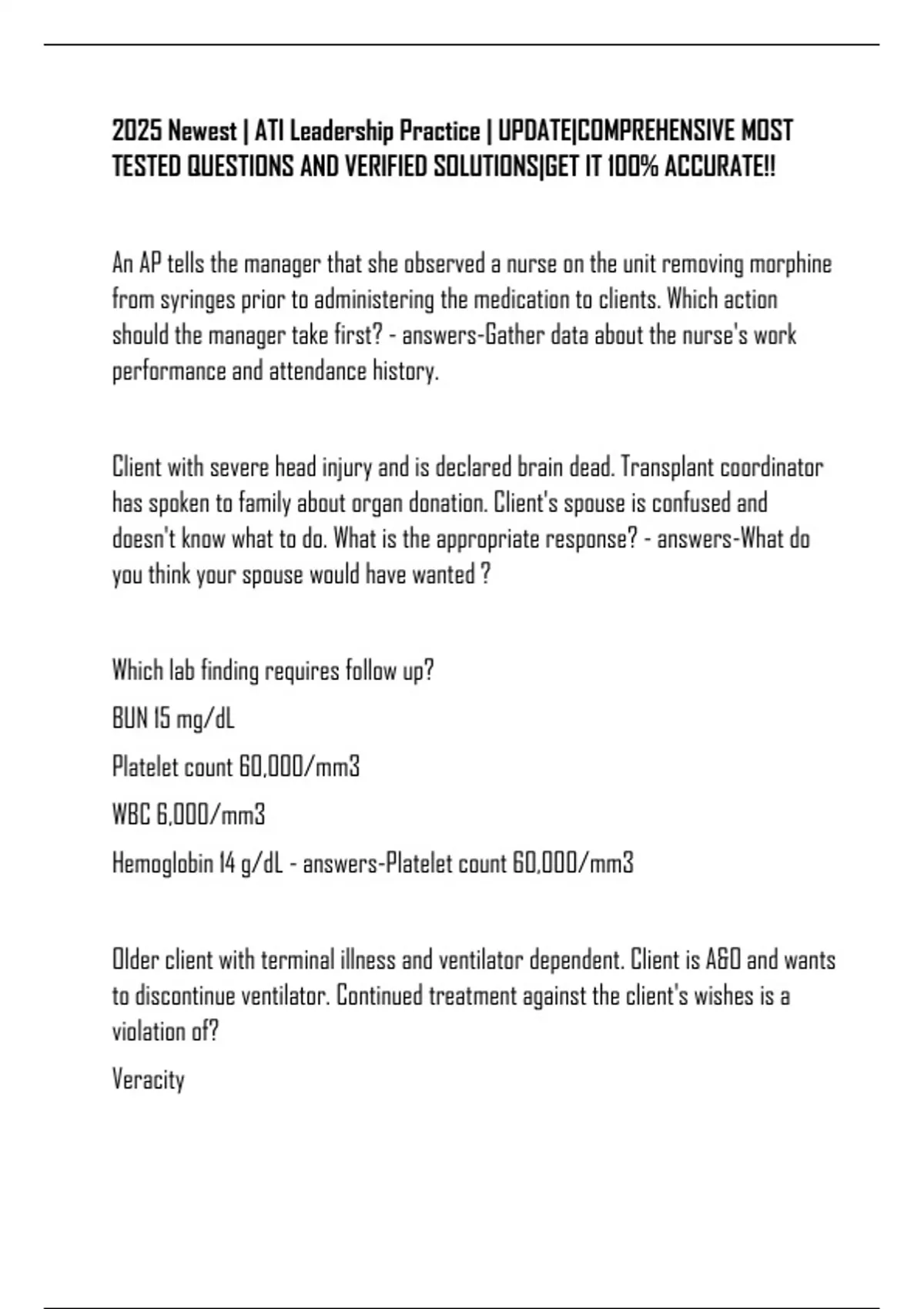 2025 Newest | ATI Leadership Practice | UPDATE|COMPREHENSIVE MOST TESTED QUESTIONS AND VERIFIED SOLUTIONS|GET IT 100% ACCURATE!!

An AP tells the manager that she observed a nurse on the unit removing morphine from syringes prior to administering the medication to clients. Which action should the manager take first? - answers-Gather data about the nurse's work performance and attendance history.

Client with severe head injury and is declared brain dead. Transplant coordinator has spoken to family about organ donation. Client's spouse is confused and doesn't know what to do. What is the appropriate response? - answers-What do you think your spouse would have wanted ?

Which lab finding requires follow up?

BUN 15 mg/dL

Platelet count 60,000/mm3

WBC 6,000/mm3

Hemoglobin 14 g/dL - answers-Platelet count 60,000/mm3

Older client with terminal illness and ventilator dependent. Client is A&O and wants to discontinue ventilator. Continued treatment against the client's wishes is a violation of?

Veracity